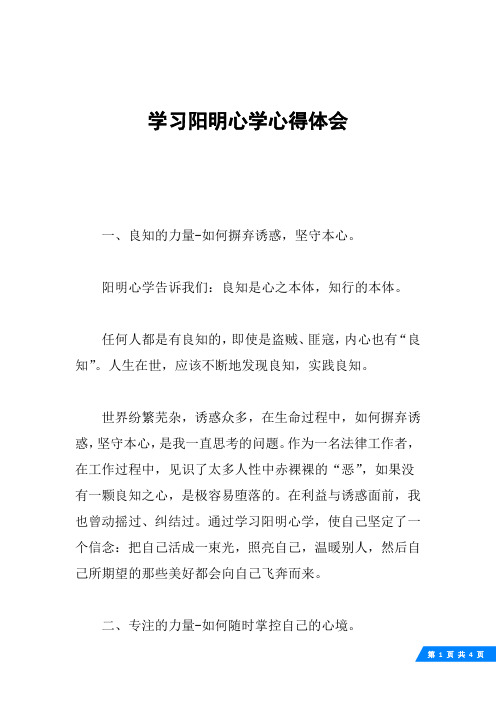 学习阳明心学心得体会

一、良知的力量-如何摒弃诱惑，坚守本心。

阳明心学告诉我们：良知是心之本体，知行的本体。

任何人都是有良知的，即使是盗贼、匪寇，内心也有“良知”。人生在世，应该不断地发现良知，实践良知。

世界纷繁芜杂，诱惑众多，在生命过程中，如何摒弃诱惑，坚守本心，是我一直思考的问题。作为一名法律工作者，在工作过程中，见识了太多人性中赤裸裸的“恶”，如果没有一颗良知之心，是极容易堕落的。在利益与诱惑面前，我也曾动摇过、纠结过。通过学习阳明心学，使自己坚定了一个信念：把自己活成一束光，照亮自己，温暖别人，然后自己所期望的那些美好都会向自己飞奔而来。

二、专注的力量-如何随时掌控自己的心境。

第 1 页 共 4 页